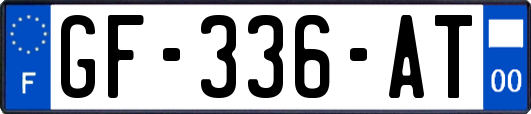 F
GF-336-AT
00